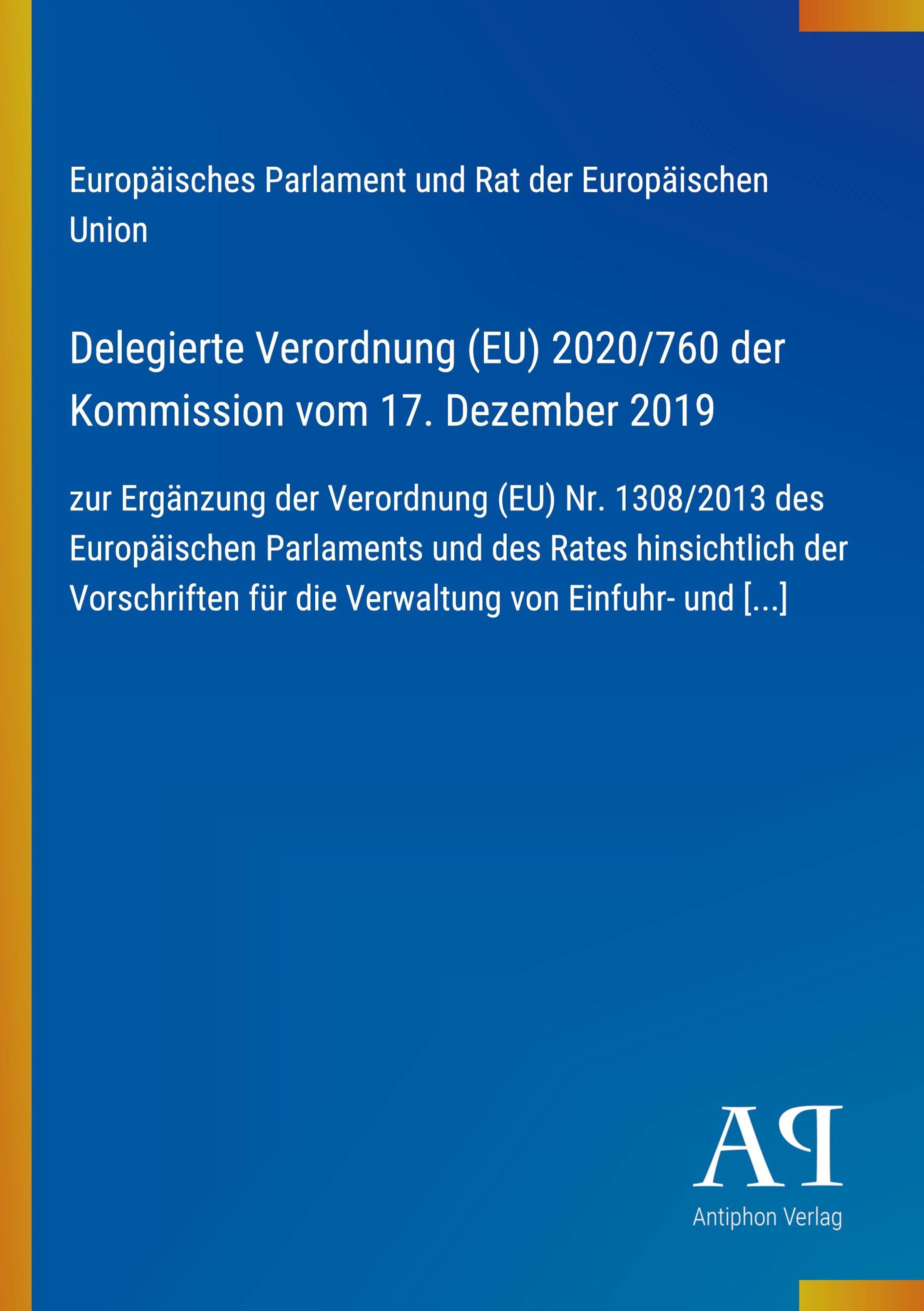 Europäisches Parlament und Rat der Europäischen Union

Delegierte Verordnung (EU) 2020/760 der Kommission vom 17. Dezember 2019

zur Ergänzung der Verordnung (EU) Nr. 1308/2013 des Europäischen Parlaments und des Rates hinsichtlich der Vorschriften für die Verwaltung von Einfuhr- und [...]

AP
Antiphon Verlag